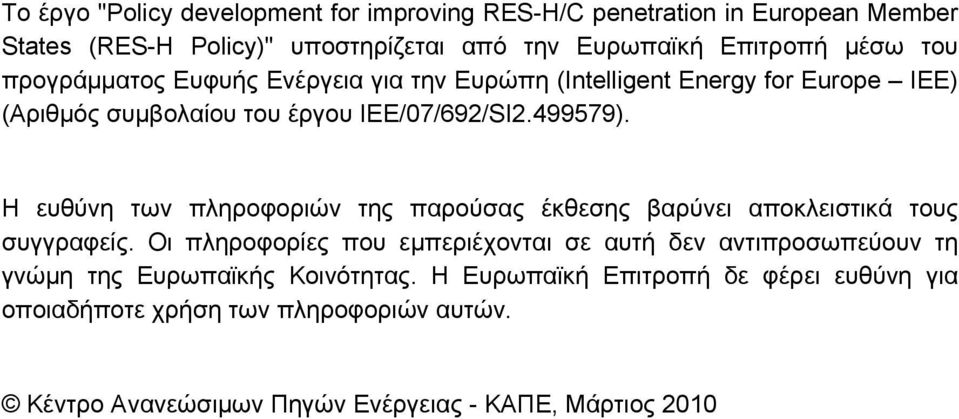 Το έργο "Policy development for improving RES-H/C penetration in European Member States (RES-H Policy)" υποστηρίζεται από την Ευρωπαϊκή Επιτροπή μέσω του προγράμματος Ευφυής Ενέργεια για την Ευρώπη (Intelligent Energy for Europe – IEE) (Αριθμός συμβολαίου του έργου IEE/07/692/SI2.499579).

Η ευθύνη των πληροφοριών της παρούσας έκθεσης βαρύνει αποκλειστικά τους συγγραφείς. Οι πληροφορίες που εμπεριέχονται σε αυτή δεν αντιπροσωπεύουν τη γνώμη της Ευρωπαϊκής Κοινότητας. Η Ευρωπαϊκή Επιτροπή δε φέρει ευθύνη για οποιαδήποτε χρήση των πληροφοριών αυτών.

© Κέντρο Ανανεώσιμων Πηγών Ενέργειας - ΚΑΠΕ, Μάρτιος 2010